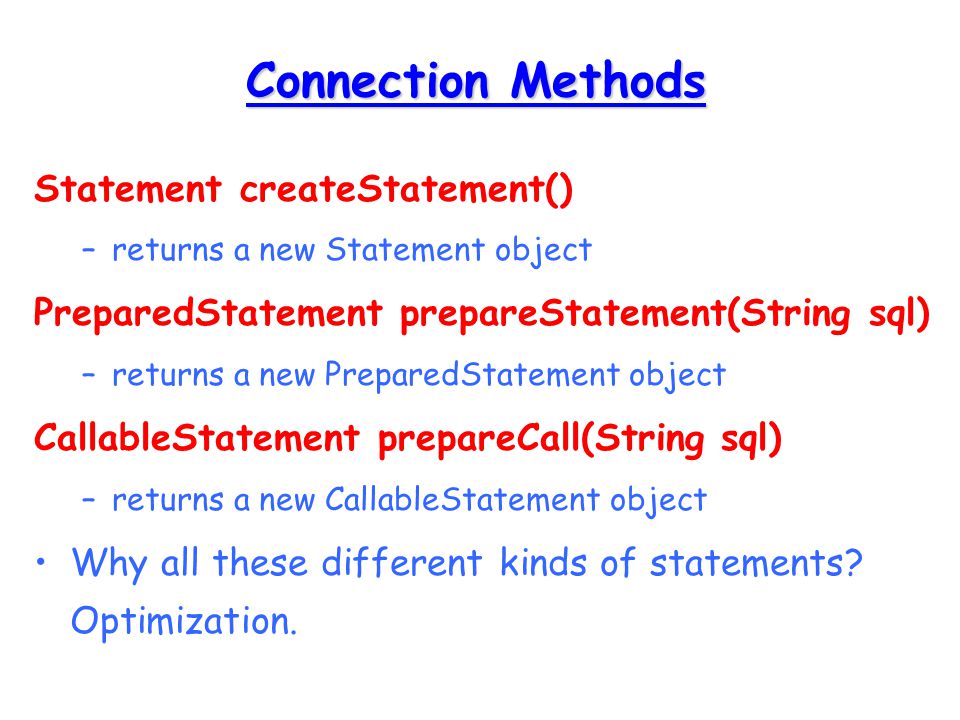 Connection Methods

Statement createStatement()

– returns a new Statement object

PreparedStatement prepareStatement(String sql)

– returns a new PreparedStatement object

CallableStatement prepareCall(String sql)

– returns a new CallableStatement object

• Why all these different kinds of statements? Optimization.